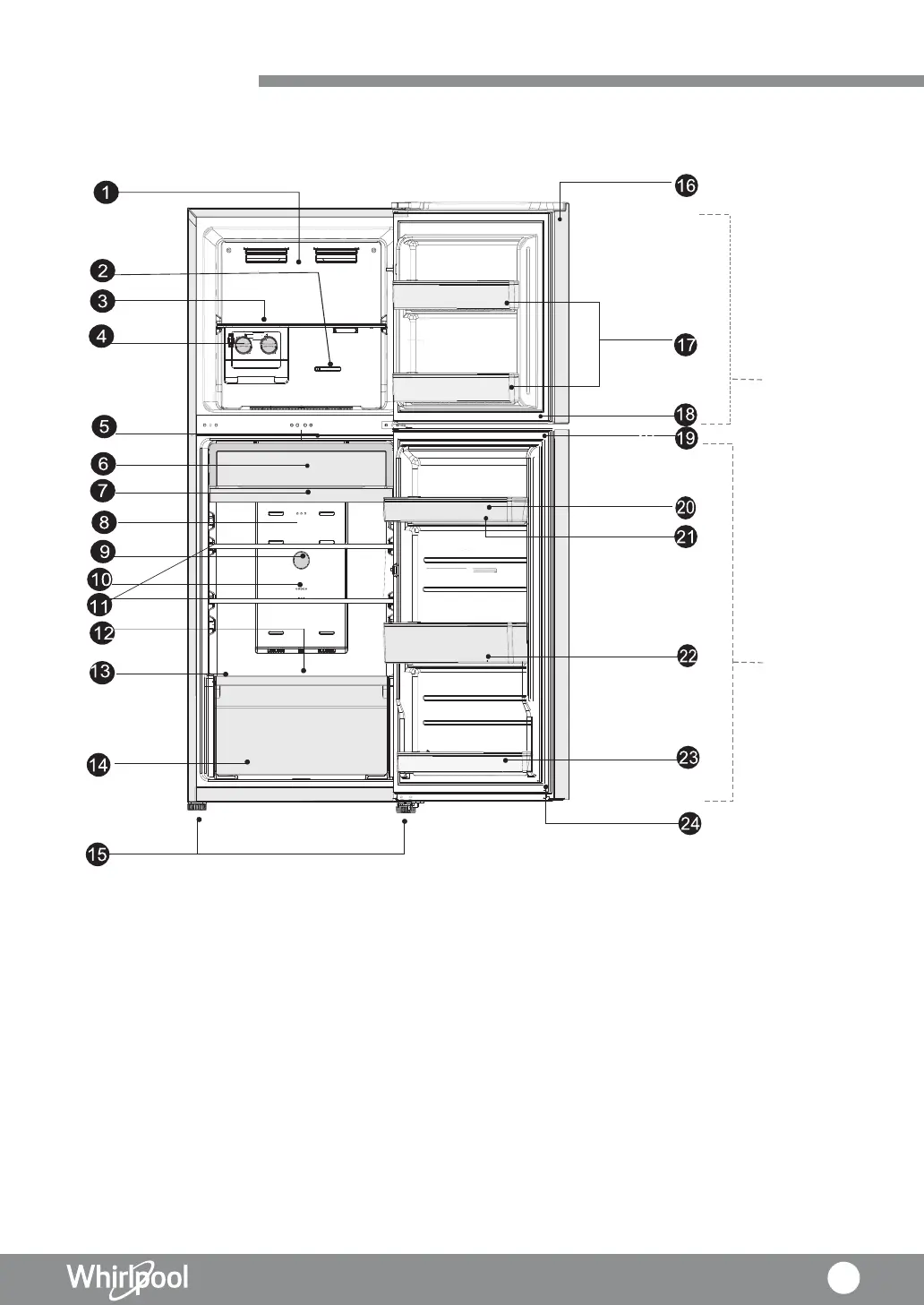 1
2
3
4
5
6
7
8
9
10
11
12
13
14
15
16
17
18
19
20
21
22
23
24

Whirlpool